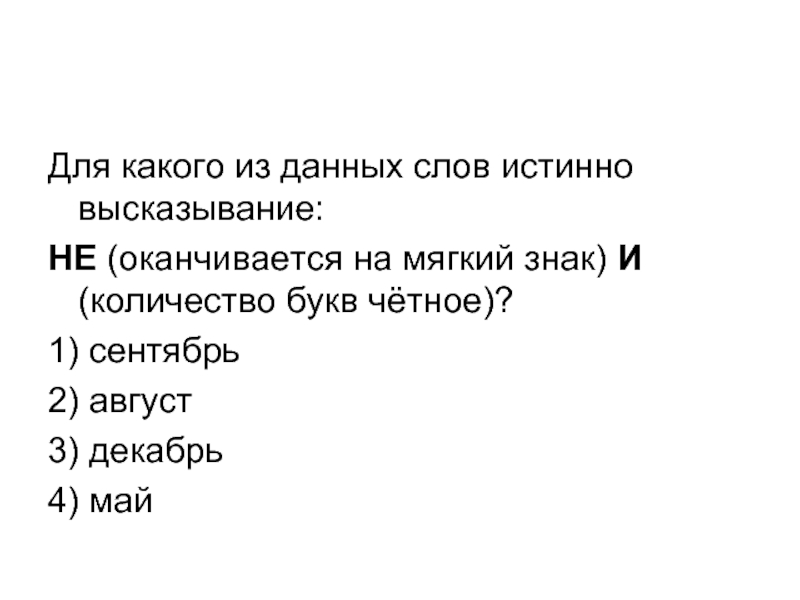 Для какого из данных слов истинно высказывание:

НЕ (оканчивается на мягкий знак) И (количество букв чётное)?

1) сентябрь

2) август

3) декабрь

4) май